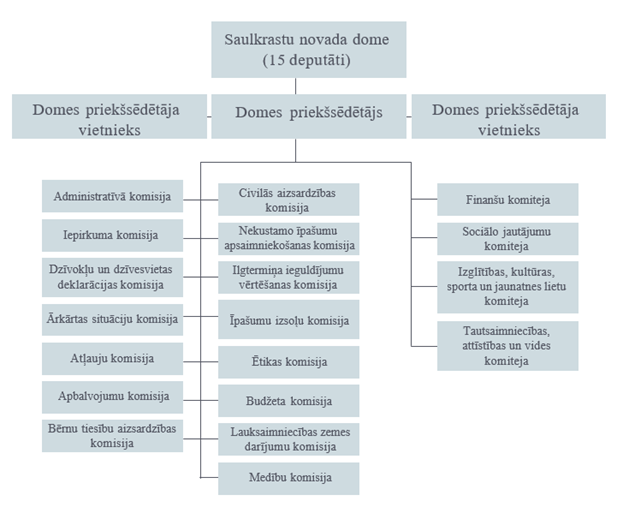 Saulkrastu novada dome
(15 deputāti)

Domes priekšsēdētāja vietnieks

Domes priekšsēdētājs

Domes priekšsēdētāja vietnieks

Administratīvā komisija

Iepirkuma komisija

Dzīvokļu un dzīvesvietas deklarācijas komisija

Ārkārtas situāciju komisija

Atļauju komisija

Apbalvojumu komisija

Bērnu tiesību aizsardzības komisija

Civilās aizsardzības komisija

Nekustamo īpašumu apsaimniekošanas komisija

Ilgtermiņa ieguldījumu vērtēšanas komisija

Īpašumu izsoļu komisija

Ētikas komisija

Budžeta komisija

Lauksaimniecības zemes darījumu komisija

Medību komisija

Finanšu komiteja

Sociālo jautājumu komiteja

Izglītības, kultūras, sporta un jaunatnes lietu komiteja

Tautsaimniecības, attīstības un vides komiteja